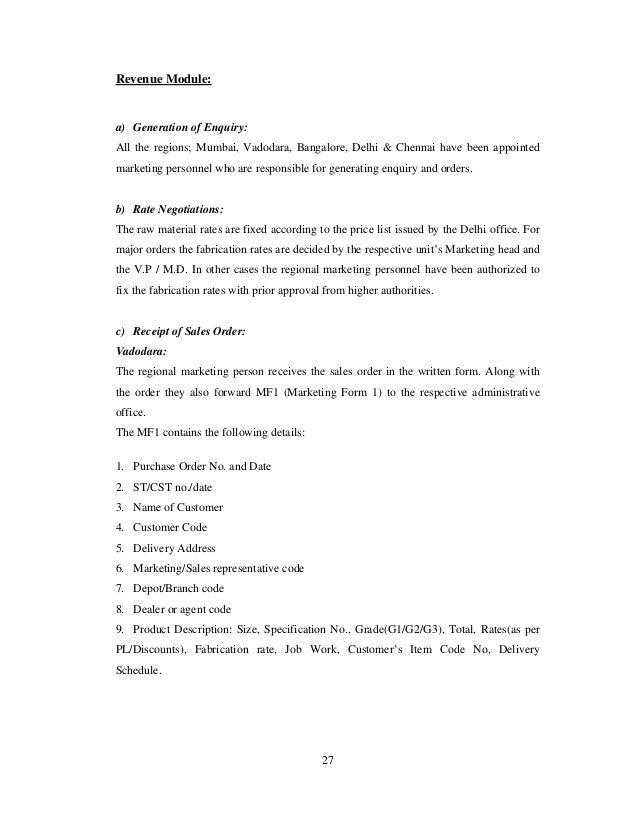 Revenue Module:

a) Generation of Enquiry:
All the regions; Mumbai, Vadodara, Bangalore, Delhi & Chennai have been appointed marketing personnel who are responsible for generating enquiry and orders.

b) Rate Negotiations:
The raw material rates are fixed according to the price list issued by the Delhi office. For major orders the fabrication rates are decided by the respective unit's Marketing head and the V.P / M.D. In other cases the regional marketing personnel have been authorized to fix the fabrication rates with prior approval from higher authorities.

c) Receipt of Sales Order:
Vadodara:
The regional marketing person receives the sales order in the written form. Along with the order they also forward MF1 (Marketing Form 1) to the respective administrative office.
The MF1 contains the following details:

1. Purchase Order No. and Date
2. ST/CST no./date
3. Name of Customer
4. Customer Code
5. Delivery Address
6. Marketing/Sales representative code
7. Depot/Branch code
8. Dealer or agent code
9. Product Description: Size, Specification No., Grade(G1/G2/G3), Total, Rates(as per PL/Discounts), Fabrication rate, Job Work, Customer's Item Code No, Delivery Schedule.

27